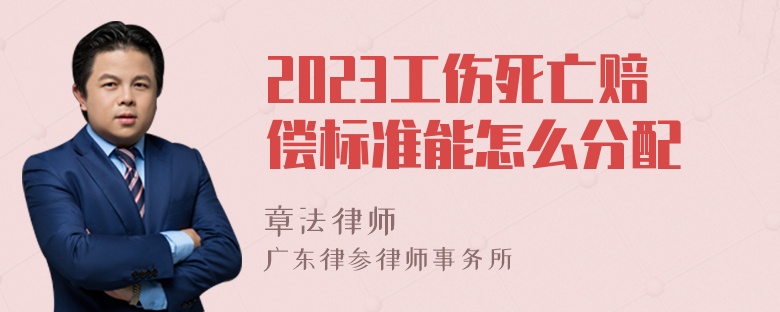 2023工伤死亡赔偿标准能怎么分配

章法律师
广东律参律师事务所